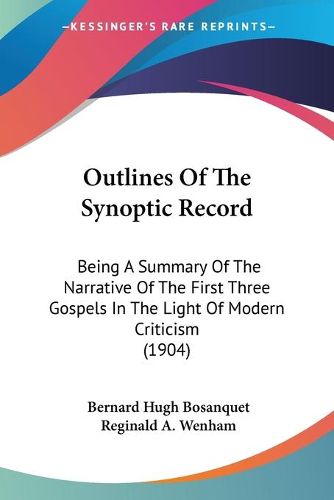 —KESSINGER'S RARE REPRINTS—

Outlines Of The Synoptic Record

Being A Summary Of The Narrative Of The First Three Gospels In The Light Of Modern Criticism
(1904)

Bernard Hugh Bosanquet
Reginald A. Wenham